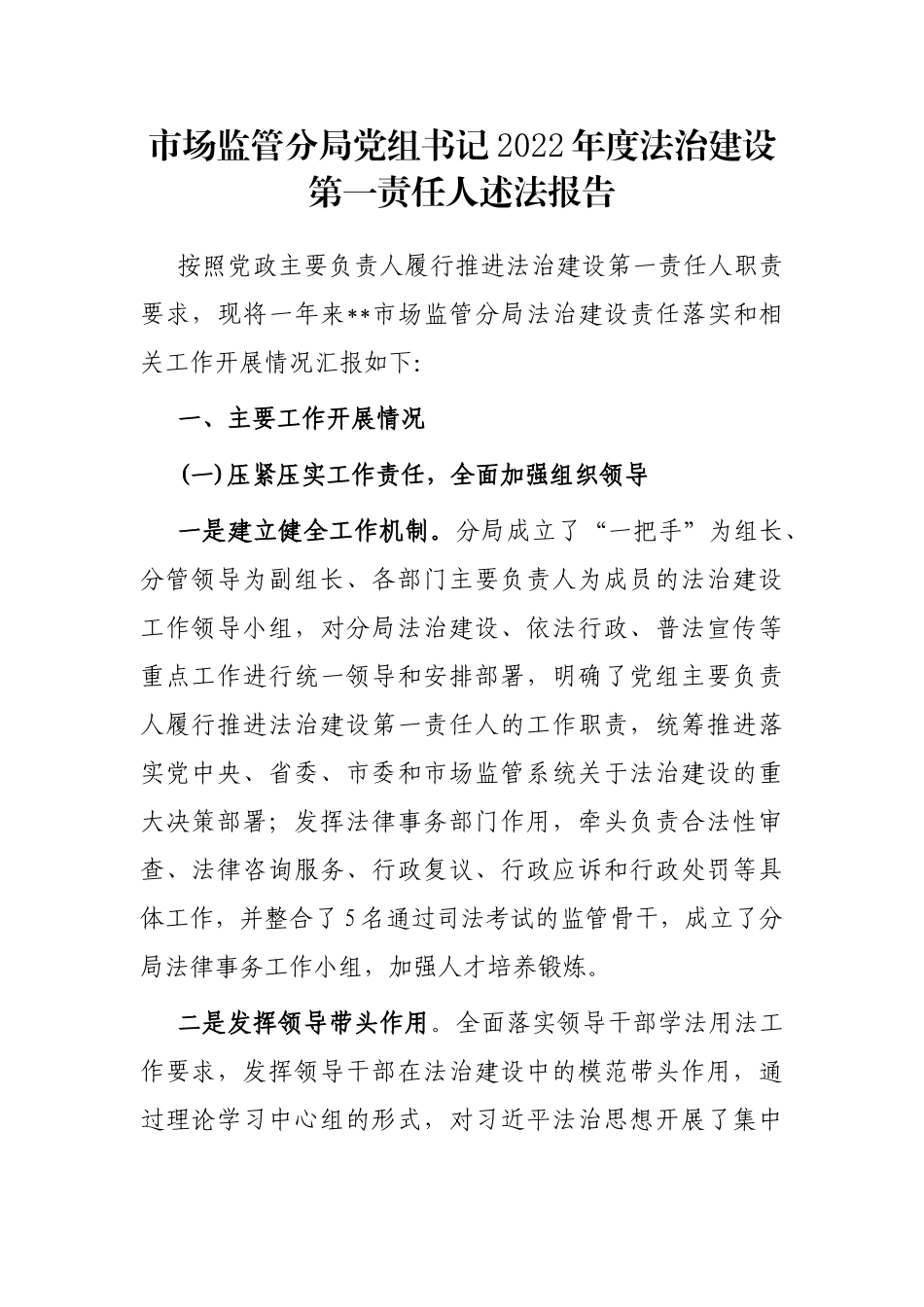 市场监管分局党组书记2022年度法治建设第一责任人述法报告

按照党政主要负责人履行推进法治建设第一责任人职责要求，现将一年来**市场监管分局法治建设责任落实和相关工作开展情况汇报如下:

一、主要工作开展情况

(一)压紧压实工作责任，全面加强组织领导

一是建立健全工作机制。分局成立了“一把手”为组长、分管领导为副组长、各部门主要负责人为成员的法治建设工作领导小组，对分局法治建设、依法行政、普法宣传等重点工作进行统一领导和安排部署，明确了党组主要负责人履行推进法治建设第一责任人的工作职责，统筹推进落实党中央、省委、市委和市场监管系统关于法治建设的重大决策部署；发挥法律事务部门作用，牵头负责合法性审查、法律咨询服务、行政复议、行政应诉和行政处罚等具体工作，并整合了5名通过司法考试的监管骨干，成立了分局法律事务工作小组，加强人才培养锻炼。

二是发挥领导带头作用。全面落实领导干部学法用法工作要求，发挥领导干部在法治建设中的模范带头作用，通过理论学习中心组的形式，对习近平法治思想开展了集中